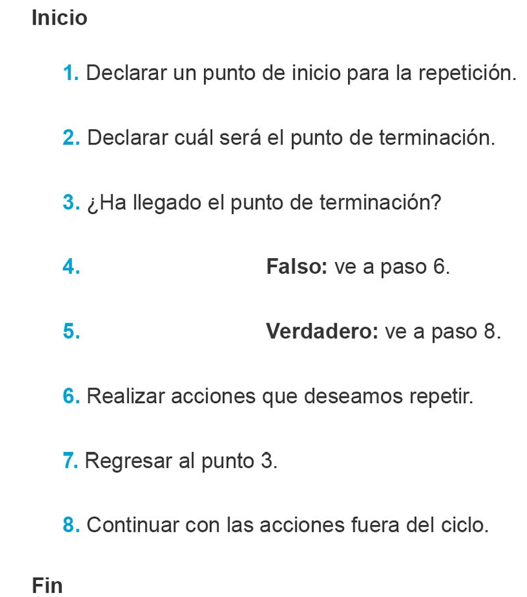 Inicio

1. Declarar un punto de inicio para la repetición.

2. Declarar cuál será el punto de terminación.

3. ¿Ha llegado el punto de terminación?

4. Falso: ve a paso 6.

5. Verdadero: ve a paso 8.

6. Realizar acciones que deseamos repetir.

7. Regresar al punto 3.

8. Continuar con las acciones fuera del ciclo.

Fin